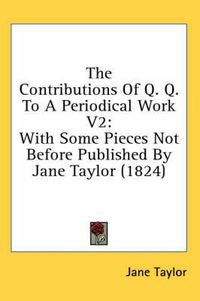 The Contributions Of Q. Q. To A Periodical Work V2: With Some Pieces Not Before Published By Jane Taylor (1824)

Jane Taylor